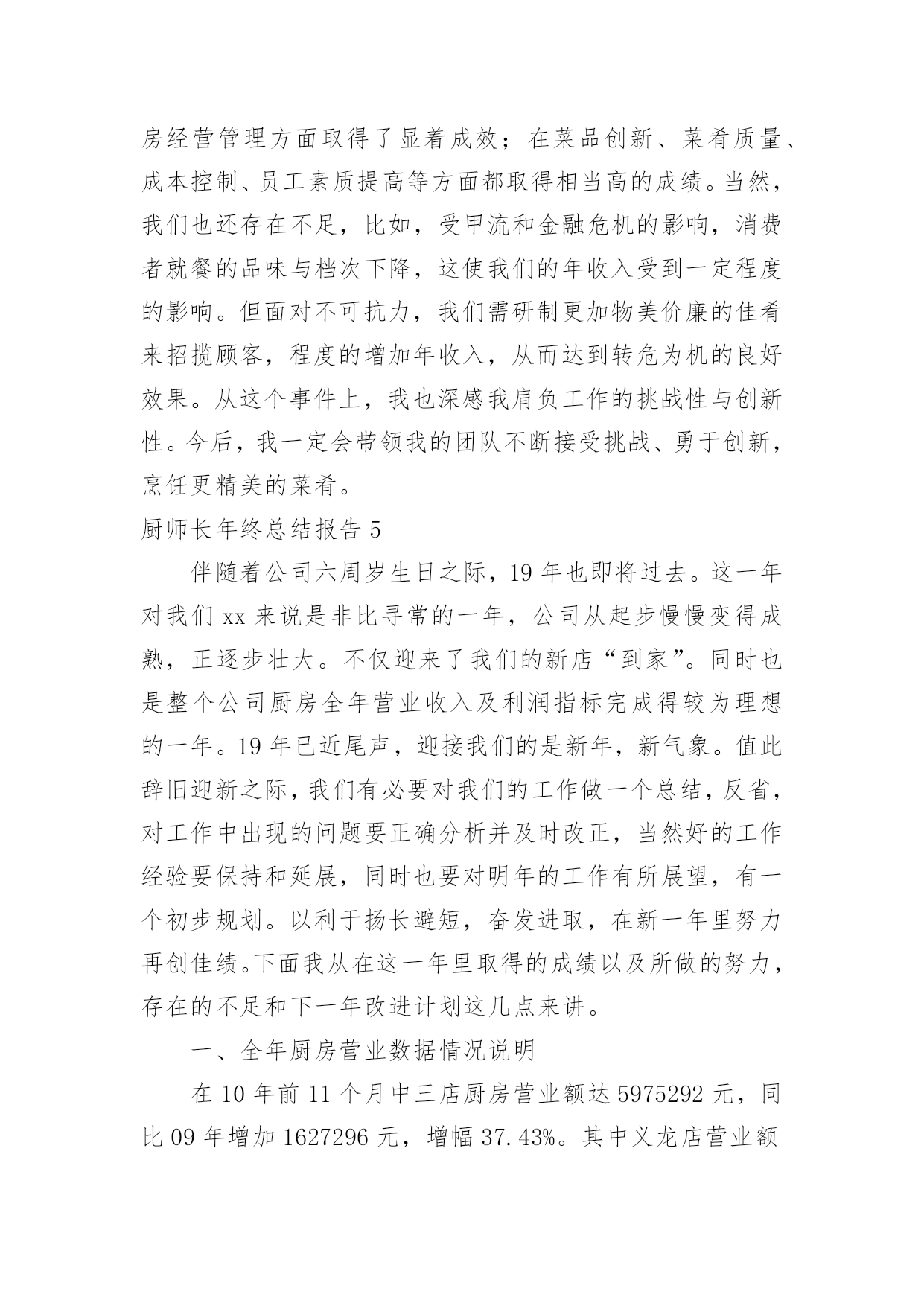 房经营管理方面取得了显着成效；在菜品创新、菜肴质量、成本控制、员工素质提高等方面都取得相当高的成绩。当然，我们也还存在不足，比如，受甲流和金融危机的影响，消费者就餐的品味与档次下降，这使我们的年收入受到一定程度的影响。但面对不可抗力，我们需研制更加物美价廉的佳肴来招揽顾客，程度的增加年收入，从而达到转危为机的良好效果。从这个事件上，我也深感我肩负工作的挑战性与创新性。今后，我一定会带领我的团队不断接受挑战、勇于创新，烹饪更精美的菜肴。

厨师长年终总结报告 5

伴随着公司六周岁生日之际，19 年也即将过去。这一年对我们 xx 来说是非比寻常的一年，公司从起步慢慢变得成熟，正逐步壮大。不仅迎来了我们的新店“到家”。同时也是整个公司厨房全年营业收入及利润指标完成得较为理想的一年。19 年已近尾声，迎接我们的是新年，新气象。值此辞旧迎新之际，我们有必要对我们的工作做一个总结，反省，对工作中出现的问题要正确分析并及时改正，当然好的工作经验要保持和延展，同时也要对明年的工作有所展望，有一个初步规划。以利于扬长避短，奋发进取，在新一年里努力再创佳绩。下面我从在这一年里取得的成绩以及所做的努力，存在的不足和下一年改进计划这几点来讲。

一、全年厨房营业数据情况说明

在 10 年前 11 个月中三店厨房营业额达 5975292 元，同比 09 年增加 1627296 元，增幅 37.43%。其中义龙店营业额